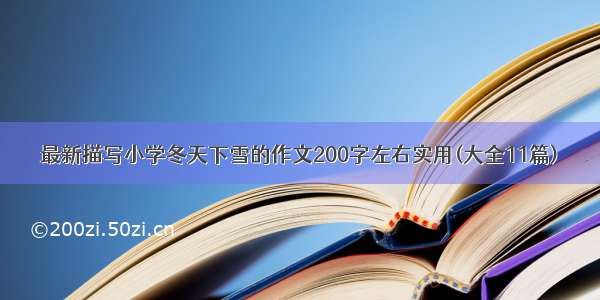 最新描写小学冬天下雪的作文200字左右实用(大全11篇)

©200zi.50zi.cn